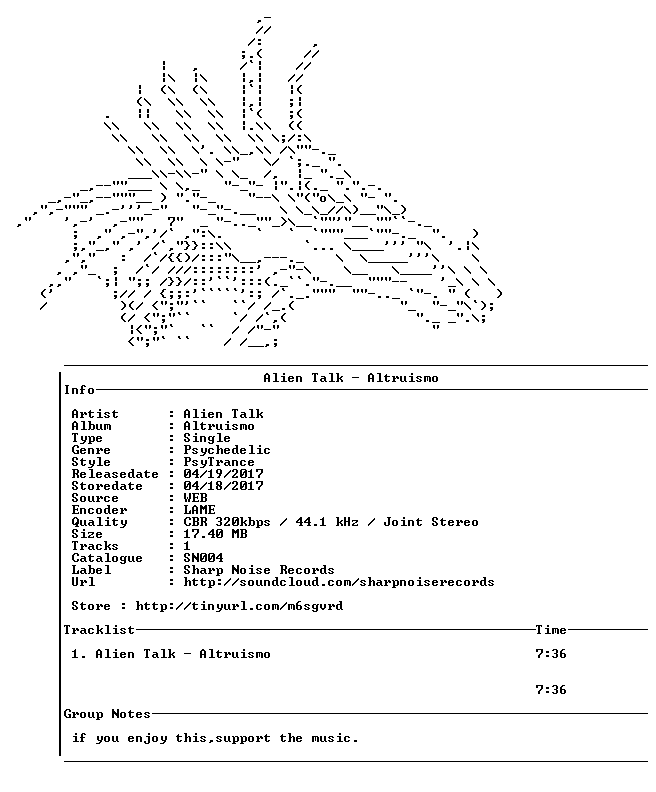 Alien Talk - Altruismo

Info

Artist : Alien Talk
Album : Altruismo
Type : Single
Genre : Psychedelic
Style : PsyTrance
Releasedate : 04/19/2017
Storedate : 04/18/2017
Source : WEB
Encoder : LAME
Quality : CBR 320kbps / 44.1 kHz / Joint Stereo
Size : 17.40 MB
Tracks : 1
Catalogue : SN004
Label : Sharp Noise Records
Url : http://soundcloud.com/sharpnoiserecords

Store : http://tinyurl.com/m6sgvrd

Tracklist Time

1. Alien Talk - Altruismo 7:36

7:36

Group Notes

if you enjoy this,support the music.